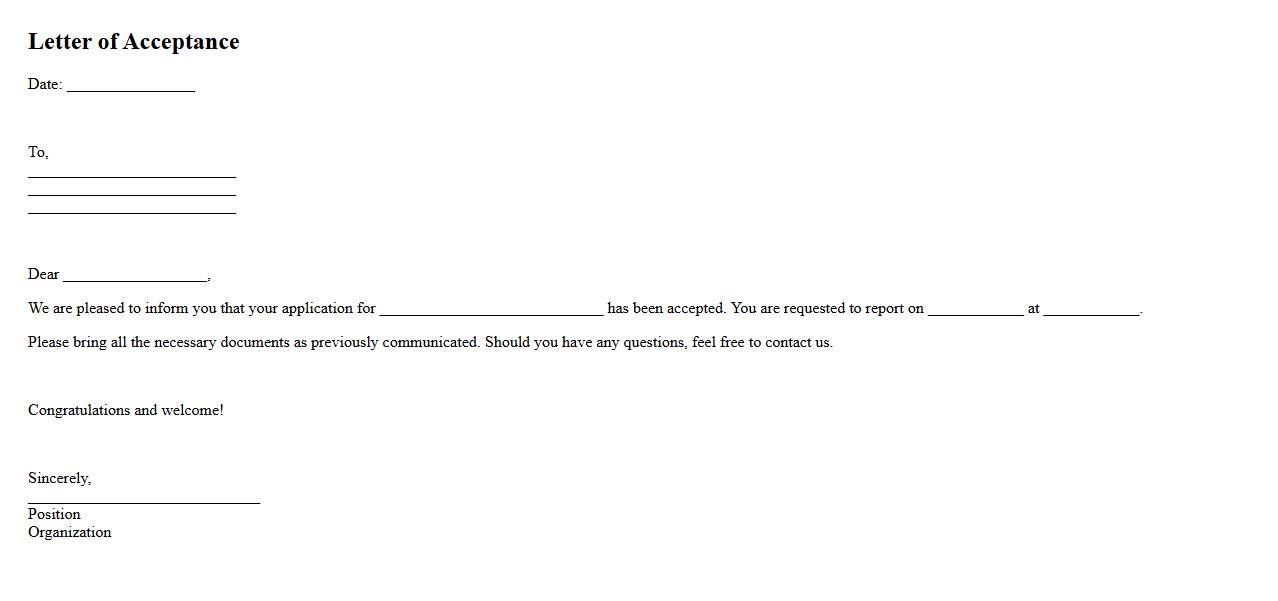 Letter of Acceptance

Date: ________________

To,
__________________________
__________________________
__________________________

Dear __________________,

We are pleased to inform you that your application for ____________________________ has been accepted. You are requested to report on ____________ at ____________.

Please bring all the necessary documents as previously communicated. Should you have any questions, feel free to contact us.

Congratulations and welcome!

Sincerely,
_____________________________
Position
Organization